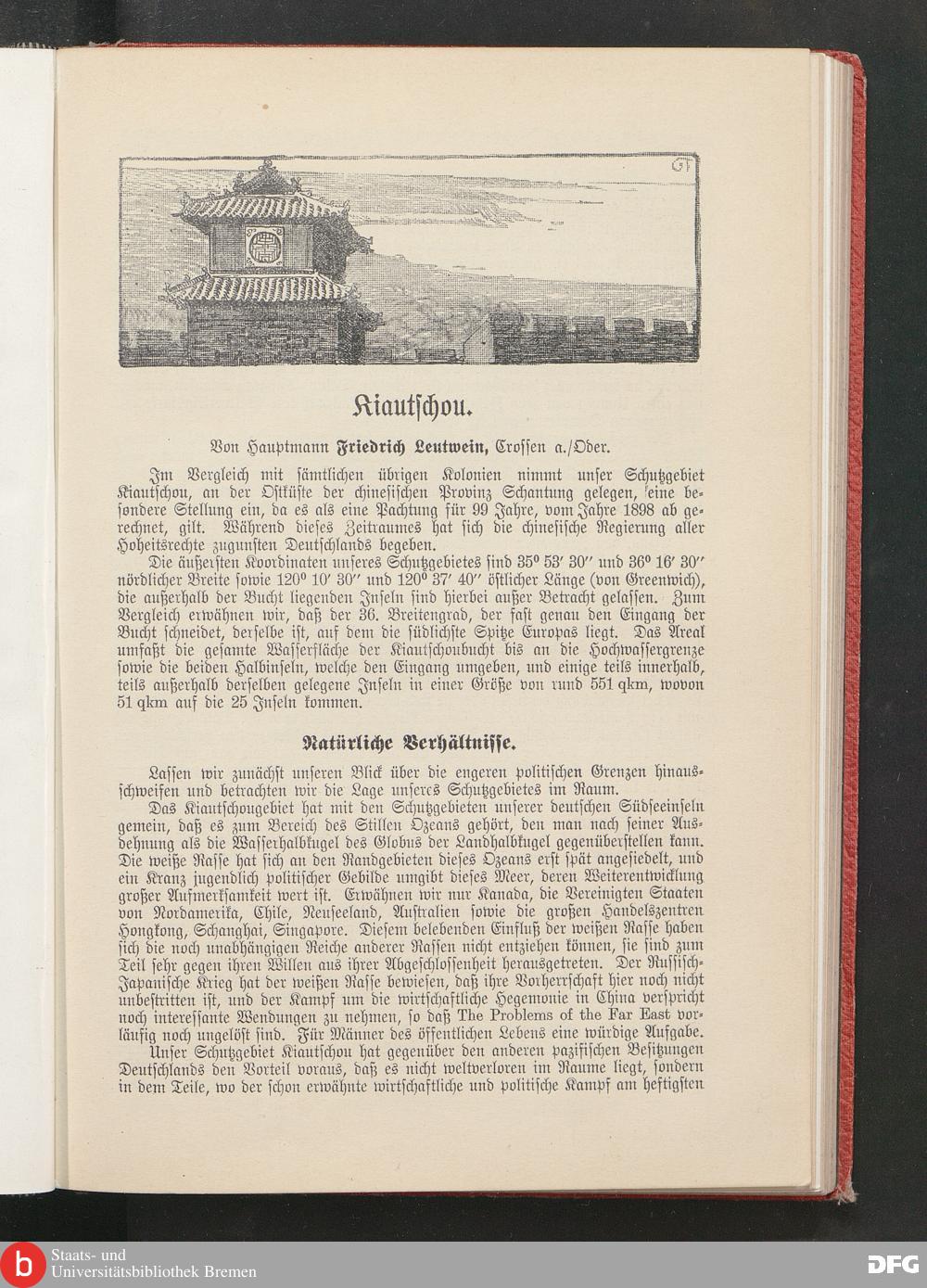 Kiautschou.

Von Hauptmann Friedrich Leutwein, Crossen a./Oder.

Im Vergleich mit sämtlichen übrigen Kolonien nimmt unser Schutzgebiet Kiautschou, an der Ostküste der chinesischen Provinz Schantung gelegen, eine besondere Stellung ein, da es als eine Pachtung für 99 Jahre, vom Jahre 1898 ab gerechnet, gilt. Während dieses Zeitraumes hat sich die chinesische Regierung aller Hoheitsrechte zugunsten Deutschlands begeben.

Die äußersten Koordinaten unseres Schutzgebietes sind 35° 53′ 30″ und 36° 16′ 30″ nördlicher Breite sowie 120° 10′ 30″ und 120° 37′ 40″ östlicher Länge (von Greenwich), die außerhalb der Bucht liegenden Inseln sind hierbei außer Betracht gelassen. Zum Vergleich erwähnen wir, daß der 36. Breitengrad, der fast genau den Eingang der Bucht schneidet, derselbe ist, auf dem die südlichste Spitze Europas liegt. Das Areal umfaßt die gesamte Wasserfläche der Kiautschoubucht bis an die Hochwassergrenze sowie die beiden Halbinseln, welche den Eingang umgeben, und einige teils innerhalb, teils außerhalb derselben gelegene Inseln in einer Größe von rund 551 qkm, wovon 51 qkm auf die 25 Inseln kommen.

Natürliche Verhältnisse.

Lassen wir zunächst unseren Blick über die engeren politischen Grenzen hinausschweifen und betrachten wir die Lage unseres Schutzgebietes im Raum.

Das Kiautschougebiet hat mit den Schutzgebieten unserer deutschen Südseeinseln gemein, daß es zum Bereich des Stillen Ozeans gehört, den man nach seiner Ausdehnung als die Wasserhalbkugel des Globus der Landhalbkugel gegenüberstellen kann. Die weiße Rasse hat sich an den Randgebieten dieses Ozeans erst spät angesiedelt, und ein Kranz jugendlich politischer Gebilde umgibt dieses Meer, deren Weiterentwicklung großer Aufmerksamkeit wert ist. Erwähnen wir nur Kanada, die Vereinigten Staaten von Nordamerika, Chile, Neuseeland, Australien sowie die großen Handelszentren Hongkong, Schanghai, Singapore. Diesem belebenden Einfluß der weißen Rasse haben sich die noch unabhängigen Reiche anderer Rassen nicht entziehen können, sie sind zum Teil sehr gegen ihren Willen aus ihrer Abgeschlossenheit herausgetreten. Der Russisch-Japanische Krieg hat der weißen Rasse bewiesen, daß ihre Vorherrschaft hier noch nicht unbestritten ist, und der Kampf um die wirtschaftliche Hegemonie in China verspricht noch interessante Wendungen zu nehmen, so daß The Problems of the Far East vorläufig noch ungelöst sind. Für Männer des öffentlichen Lebens eine würdige Aufgabe.

Unser Schutzgebiet Kiautschou hat gegenüber den anderen pazifischen Besitzungen Deutschlands den Vorteil voraus, daß es nicht weltverloren im Raume liegt, sondern in dem Teile, wo der schon erwähnte wirtschaftliche und politische Kampf am heftigsten

Staats- und Universitätsbibliothek Bremen
DFG